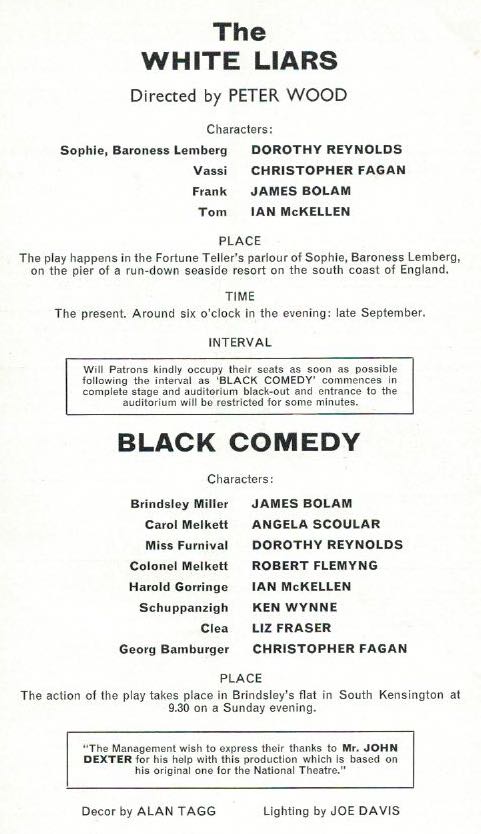 The
WHITE LIARS

Directed by PETER WOOD

Characters:

| | |
|---|---|
| Sophie, Baroness Lemberg | DOROTHY REYNOLDS |
| Vassi | CHRISTOPHER FAGAN |
| Frank | JAMES BOLAM |
| Tom | IAN McKELLEN |

PLACE

The play happens in the Fortune Teller's parlour of Sophie, Baroness Lemberg, on the pier of a run-down seaside resort on the south coast of England.

TIME

The present. Around six o'clock in the evening: late September.

INTERVAL

Will Patrons kindly occupy their seats as soon as possible following the interval as 'BLACK COMEDY' commences in complete stage and auditorium black-out and entrance to the auditorium will be restricted for some minutes.

BLACK COMEDY

Characters:

| | |
|---|---|
| Brindsley Miller | JAMES BOLAM |
| Carol Melkett | ANGELA SCOULAR |
| Miss Furnival | DOROTHY REYNOLDS |
| Colonel Melkett | ROBERT FLEMYNG |
| Harold Gorringe | IAN McKELLEN |
| Schuppanzigh | KEN WYNNE |
| Clea | LIZ FRASER |
| Georg Bamburger | CHRISTOPHER FAGAN |

PLACE

The action of the play takes place in Brindsley's flat in South Kensington at 9.30 on a Sunday evening.

"The Management wish to express their thanks to Mr. JOHN DEXTER for his help with this production which is based on his original one for the National Theatre."

Decor by ALAN TAGG    Lighting by JOE DAVIS